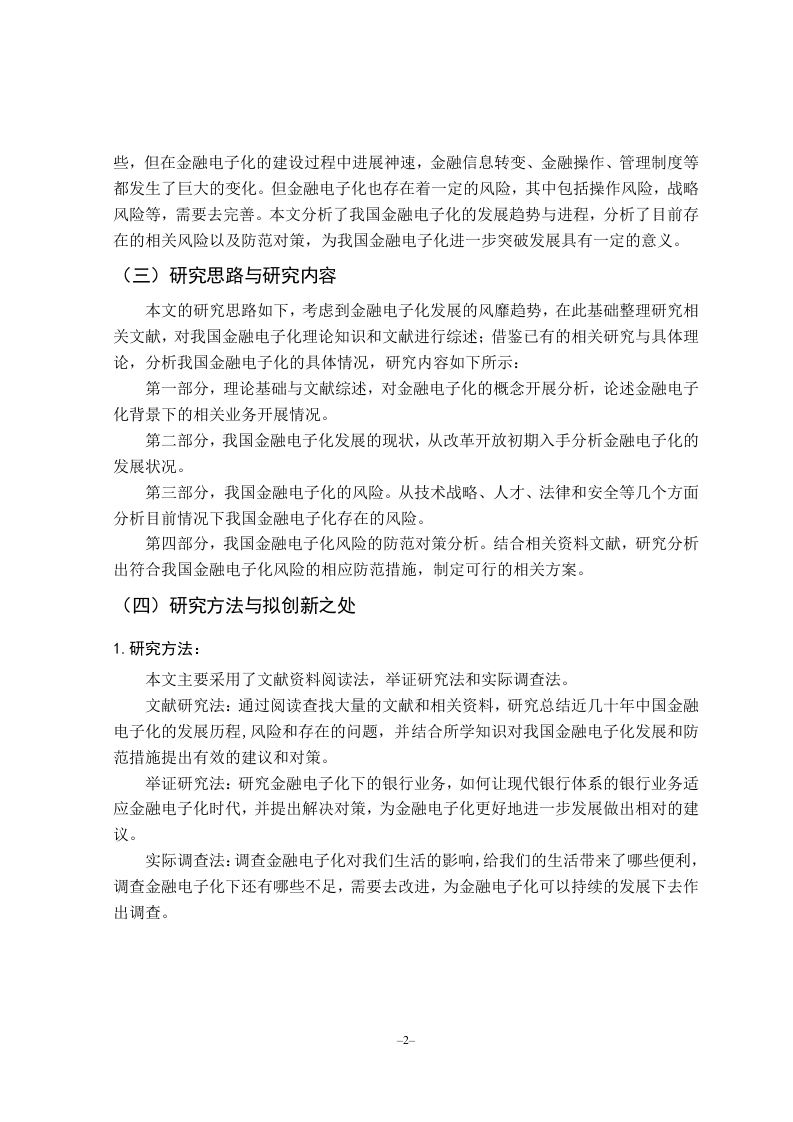 些，但在金融电子化的建设过程中进展神速，金融信息转变、金融操作、管理制度等都发生了巨大的变化。但金融电子化也存在着一定的风险，其中包括操作风险，战略风险等，需要去完善。本文分析了我国金融电子化的发展趋势与进程，分析了目前存在的相关风险以及防范对策，为我国金融电子化进一步突破发展具有一定的意义。

（三）研究思路与研究内容

本文的研究思路如下，考虑到金融电子化发展的风靡趋势，在此基础整理研究相关文献，对我国金融电子化理论知识和文献进行综述；借鉴已有的相关研究与具体理论，分析我国金融电子化的具体情况，研究内容如下所示：

第一部分，理论基础与文献综述，对金融电子化的概念开展分析，论述金融电子化背景下的相关业务开展情况。

第二部分，我国金融电子化发展的现状，从改革开放初期入手分析金融电子化的发展状况。

第三部分，我国金融电子化的风险。从技术战略、人才、法律和安全等几个方面分析目前情况下我国金融电子化存在的风险。

第四部分，我国金融电子化风险的防范对策分析。结合相关资料文献，研究分析出符合我国金融电子化风险的相应防范措施，制定可行的相关方案。

（四）研究方法与拟创新之处

1. 研究方法：

本文主要采用了文献资料阅读法，举证研究法和实际调查法。

文献研究法：通过阅读查找大量的文献和相关资料，研究总结近几十年中国金融电子化的发展历程，风险和存在的问题，并结合所学知识对我国金融电子化发展和防范措施提出有效的建议和对策。

举证研究法：研究金融电子化下的银行业务，如何让现代银行体系的银行业务适应金融电子化时代，并提出解决对策，为金融电子化更好地进一步发展做出相对的建议。

实际调查法：调查金融电子化对我们生活的影响，给我们的生活带来了哪些便利，调查金融电子化下还有哪些不足，需要去改进，为金融电子化可以持续的发展下去作出调查。

–2–